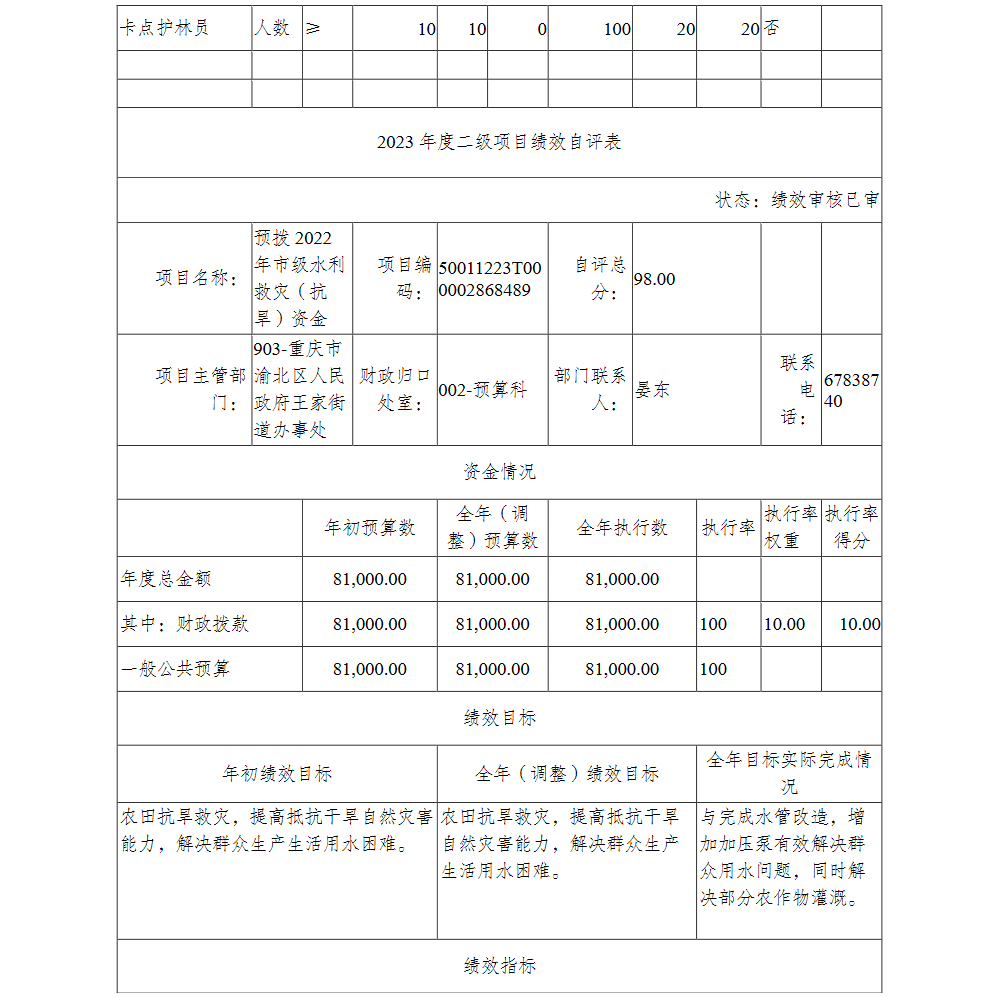 | 卡点护林员 | 人数 | ≥ | 10 | 10 | 0 | 100 | 20 | 20 | 否 | |
|---|---|---|---|---|---|---|---|---|---|---|
| | | | | | | | | | | |
| | | | | | | | | | | |

2023 年度二级项目绩效自评表

状态：绩效审核已审

| 项目名称： | 预拨 2022 年市级水利救灾（抗旱）资金 | 项目编码： | 50011223T000002868489 | 自评总分： | 98.00 | | |
|---|---|---|---|---|---|---|---|
| 项目主管部门： | 903-重庆市渝北区人民政府王家街道办事处 | 财政归口处室： | 002-预算科 | 部门联系人： | 晏东 | 联系电话： | 67838740 |

资金情况

| | 年初预算数 | 全年（调整）预算数 | 全年执行数 | 执行率 | 执行率权重 | 执行率得分 |
|---|---|---|---|---|---|---|
| 年度总金额 | 81,000.00 | 81,000.00 | 81,000.00 | | | |
| 其中：财政拨款 | 81,000.00 | 81,000.00 | 81,000.00 | 100 | 10.00 | 10.00 |
| 一般公共预算 | 81,000.00 | 81,000.00 | 81,000.00 | 100 | | |

绩效目标

| 年初绩效目标 | 全年（调整）绩效目标 | 全年目标实际完成情况 |
|---|---|---|
| 农田抗旱救灾，提高抵抗干旱自然灾害能力，解决群众生产生活用水困难。 | 农田抗旱救灾，提高抵抗干旱自然灾害能力，解决群众生产生活用水困难。 | 与完成水管改造，增加加压泵有效解决群众用水问题，同时解决部分农作物灌溉。 |

绩效指标